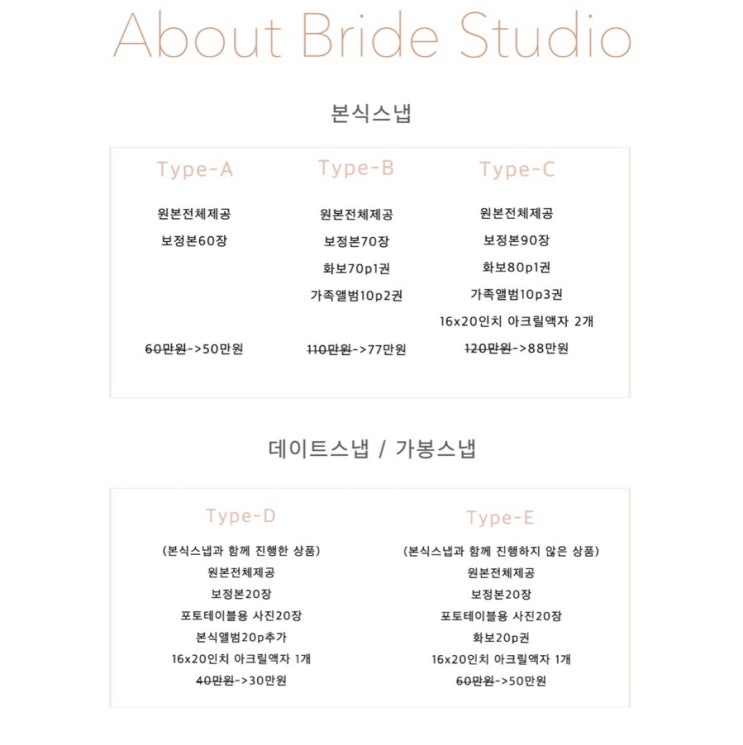 About Bride Studio

본식스냅

Type-A

원본전체제공

보정본60장

60만원->50만원

Type-B

원본전체제공

보정본70장

화보70p1권

가족앨범10p2권

110만원->77만원

Type-C

원본전체제공

보정본90장

화보80p1권

가족앨범10p3권

16x20인치 아크릴액자 2개

120만원->88만원

데이트스냅 / 가봉스냅

Type-D

(본식스냅과 함께 진행한 상품)
원본전체제공
보정본20장
포토테이블용 사진20장
본식앨범20p추가
16x20인치 아크릴액자 1개
40만원->30만원

Type-E

(본식스냅과 함께 진행하지 않은 상품)
원본전체제공
보정본20장
포토테이블용 사진20장
화보20p권
16x20인치 아크릴액자 1개
60만원->50만원